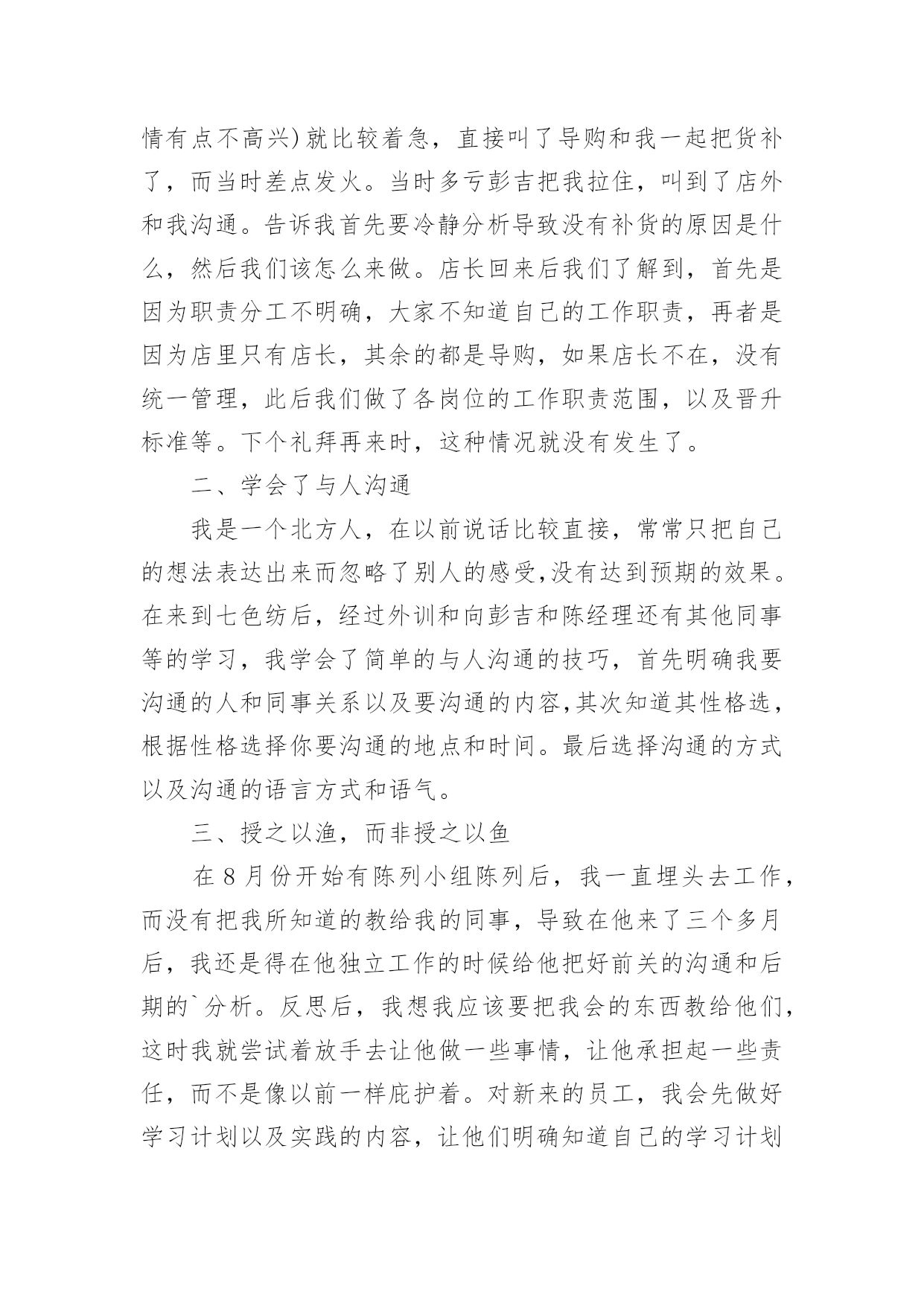 情有点不高兴)就比较着急，直接叫了导购和我一起把货补了，而当时差点发火。当时多亏彭吉把我拉住，叫到了店外和我沟通。告诉我首先要冷静分析导致没有补货的原因是什么，然后我们该怎么来做。店长回来后我们了解到，首先是因为职责分工不明确，大家不知道自己的工作职责，再者是因为店里只有店长，其余的都是导购，如果店长不在，没有统一管理，此后我们做了各岗位的工作职责范围，以及晋升标准等。下个礼拜再来时，这种情况就没有发生了。

二、学会了与人沟通

我是一个北方人，在以前说话比较直接，常常只把自己的想法表达出来而忽略了别人的感受,没有达到预期的效果。在来到七色纺后，经过外训和向彭吉和陈经理还有其他同事等的学习，我学会了简单的与人沟通的技巧，首先明确我要沟通的人和同事关系以及要沟通的内容,其次知道其性格选，根据性格选择你要沟通的地点和时间。最后选择沟通的方式以及沟通的语言方式和语气。

三、授之以渔，而非授之以鱼

在8月份开始有陈列小组陈列后，我一直埋头去工作，而没有把我所知道的教给我的同事，导致在他来了三个多月后，我还是得在他独立工作的时候给他把好前关的沟通和后期的`分析。反思后，我想我应该要把我会的东西教给他们，这时我就尝试着放手去让他做一些事情，让他承担起一些责任，而不是像以前一样庇护着。对新来的员工，我会先做好学习计划以及实践的内容，让他们明确知道自己的学习计划